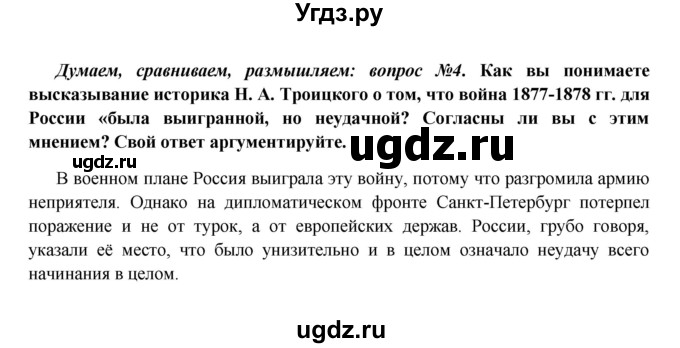 Угдз.ру

Думаем, сравниваем, размышляем: вопрос №4. Как вы понимаете высказывание историка Н. А. Троицкого о том, что война 1877-1878 гг. для России «была выигранной, но неудачной? Согласны ли вы с этим мнением? Свой ответ аргументируйте.

ugdz.ru

ugdz.ru

В военном плане Россия выиграла эту войну, потому что разгромила армию неприятеля. Однако на дипломатическом фронте Санкт-Петербург потерпел поражение и не от турок, а от европейских держав. России, грубо говоря, указали её место, что было унизительно и в целом означало неудачу всего начинания в целом.

ugdz.ru